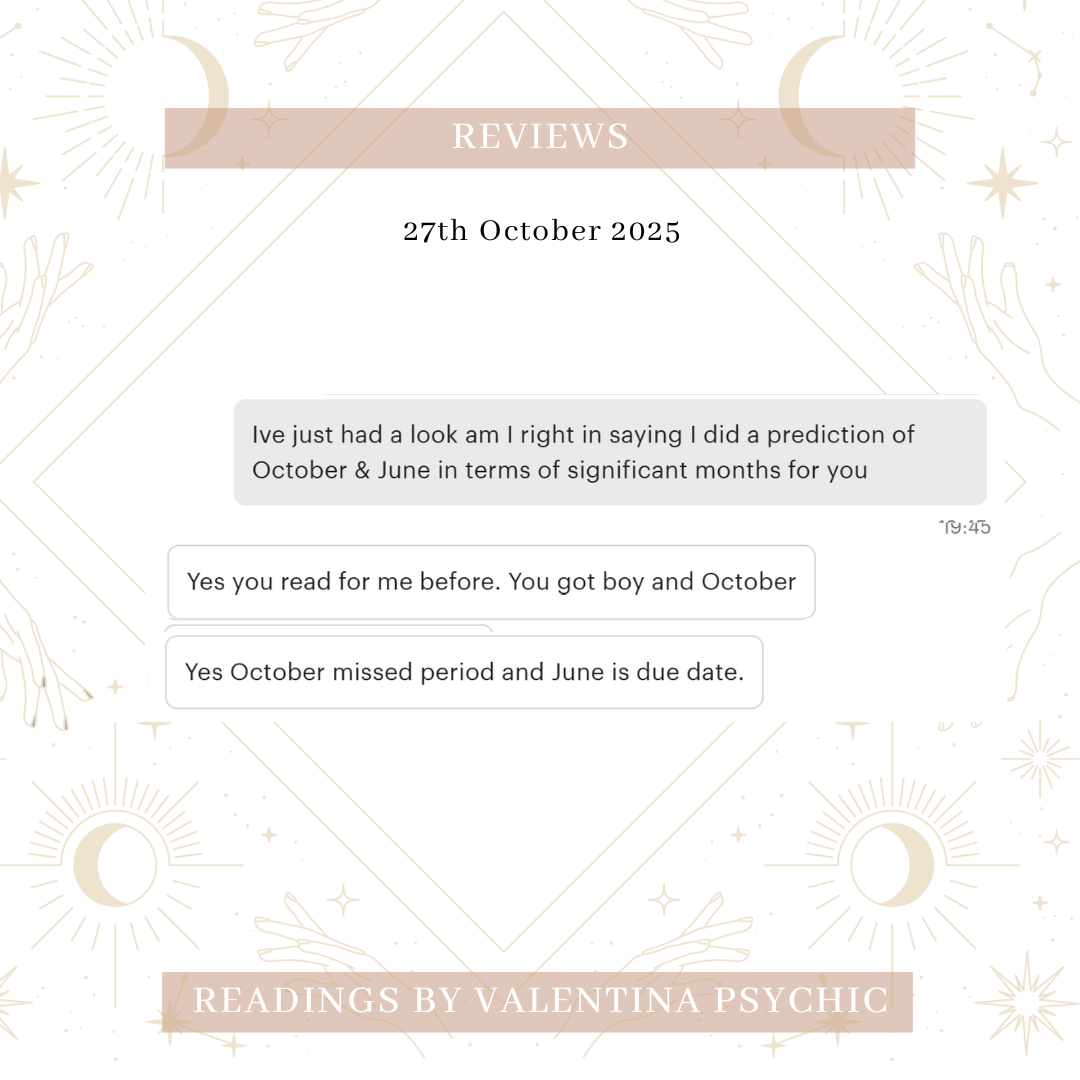 REVIEWS

27th October 2025

Ive just had a look am I right in saying I did a prediction of October & June in terms of significant months for you

19:45

Yes you read for me before. You got boy and October

Yes October missed period and June is due date.

READINGS BY VALENTINA PSYCHIC